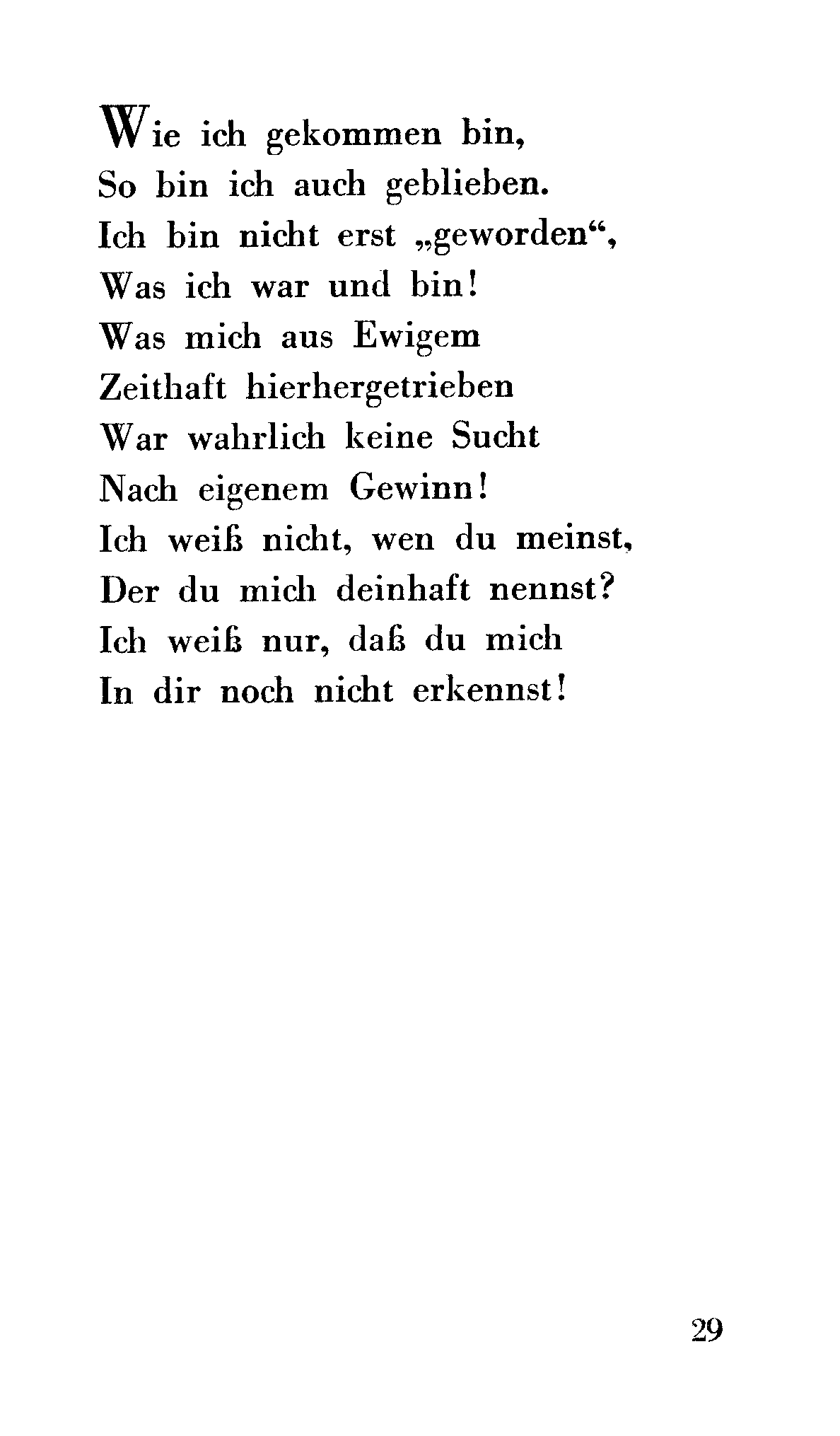 Wie ich gekommen bin,
So bin ich auch geblieben.
Ich bin nicht erst „geworden“,
Was ich war und bin!
Was mich aus Ewigem
Zeithaft hierhergetrieben
War wahrlich keine Sucht
Nach eigenem Gewinn!
Ich weiß nicht, wen du meinst,
Der du mich deinhaft nennst?
Ich weiß nur, daß du mich
In dir noch nicht erkennst!

29